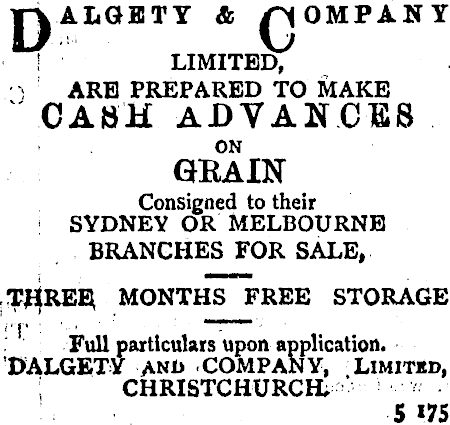 DALGETY & COMPANY
LIMITED,
ARE PREPARED TO MAKE
CASH ADVANCES
ON
GRAIN
Consigned to their
SYDNEY OR MELBOURNE
BRANCHES FOR SALE,

THREE MONTHS FREE STORAGE

Full particulars upon application.
DALGETY AND COMPANY, LIMITED,
CHRISTCHURCH.

5 175